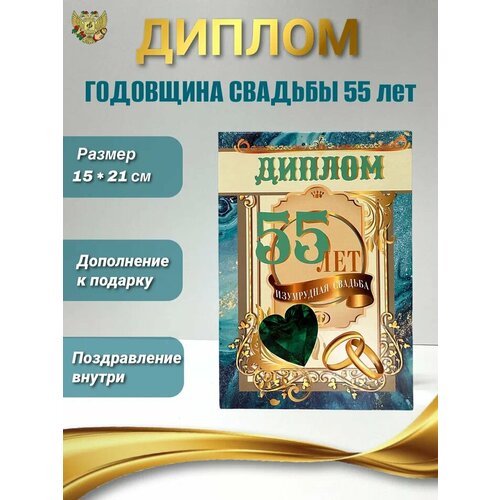 ДИПЛОМ

ГОДОВЩИНА СВАДЬБЫ 55 лет

Размер 15 * 21 см

Дополнение к подарку

Поздравление внутри

ДИПЛОМ

55 ЛЕТ

ИЗУМРУДНАЯ СВАДЬБА